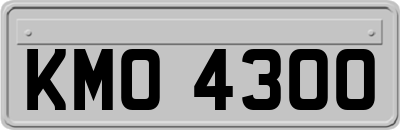 KMO 4300